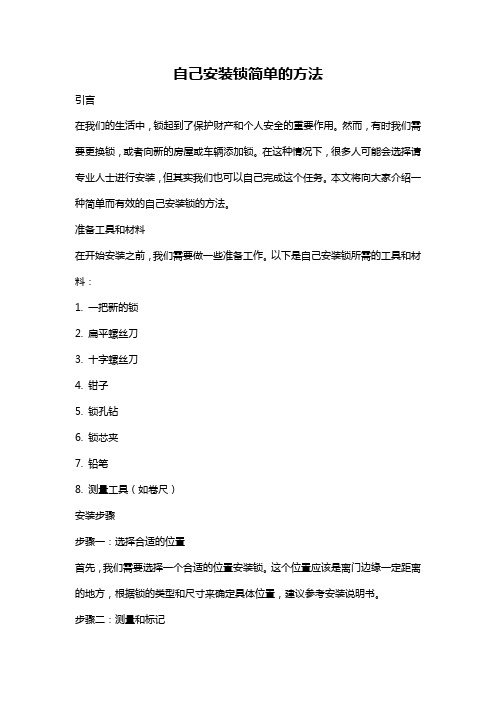 自己安装锁简单的方法

引言

在我们的生活中，锁起到了保护财产和个人安全的重要作用。然而，有时我们需要更换锁，或者向新的房屋或车辆添加锁。在这种情况下，很多人可能会选择请专业人士进行安装，但其实我们也可以自己完成这个任务。本文将向大家介绍一种简单而有效的自己安装锁的方法。

准备工具和材料

在开始安装之前，我们需要做一些准备工作。以下是自己安装锁所需的工具和材料：

1. 一把新的锁

2. 扁平螺丝刀

3. 十字螺丝刀

4. 钳子

5. 锁孔钻

6. 锁芯夹

7. 铅笔

8. 测量工具（如卷尺）

安装步骤

步骤一：选择合适的位置

首先，我们需要选择一个合适的位置安装锁。这个位置应该是离门边缘一定距离的地方，根据锁的类型和尺寸来确定具体位置，建议参考安装说明书。

步骤二：测量和标记